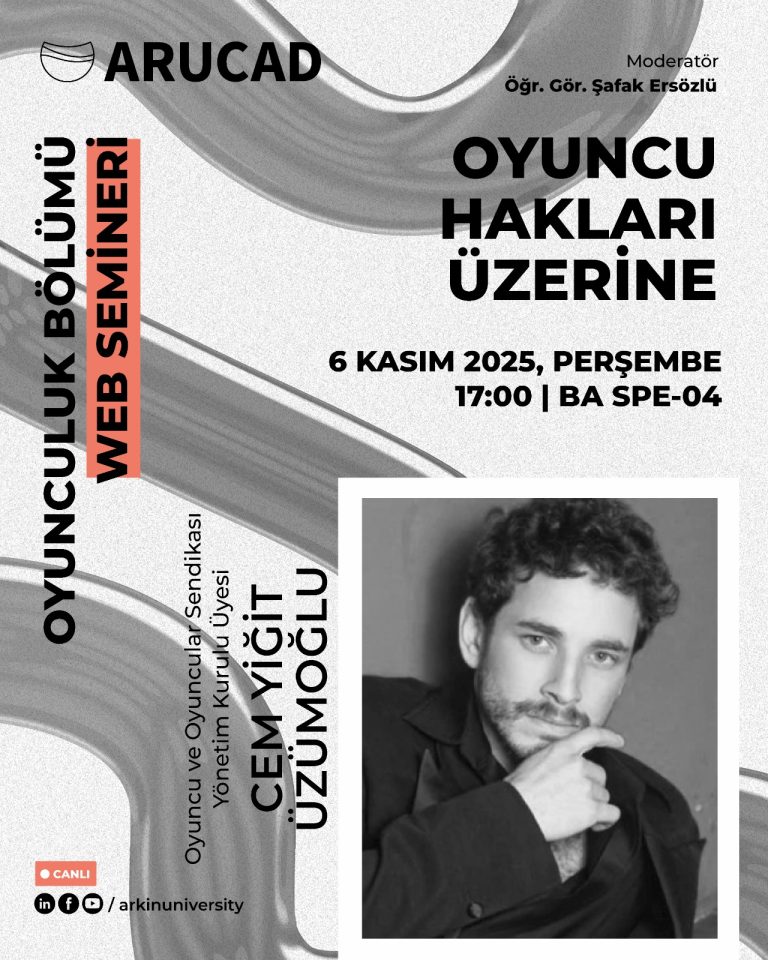 ARUCAD

Moderatör
Öğr. Gör. Şafak Ersözlü

OYUNCULUK BÖLÜMÜ
WEB SEMİNERİ

OYUNCU
HAKLARI
ÜZERİNE

6 KASIM 2025, PERŞEMBE
17:00 | BA SPE-04

Oyuncu ve Oyuncular Sendikası
Yönetim Kurulu Üyesi
CEM YİĞİT
ÜZÜMOĞLU

CANLI

/ arkinuniversity